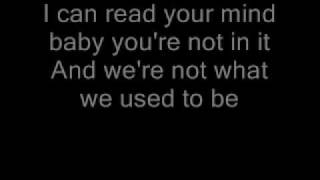 I can read your mind
baby you're not in it
And we're not what
we used to be